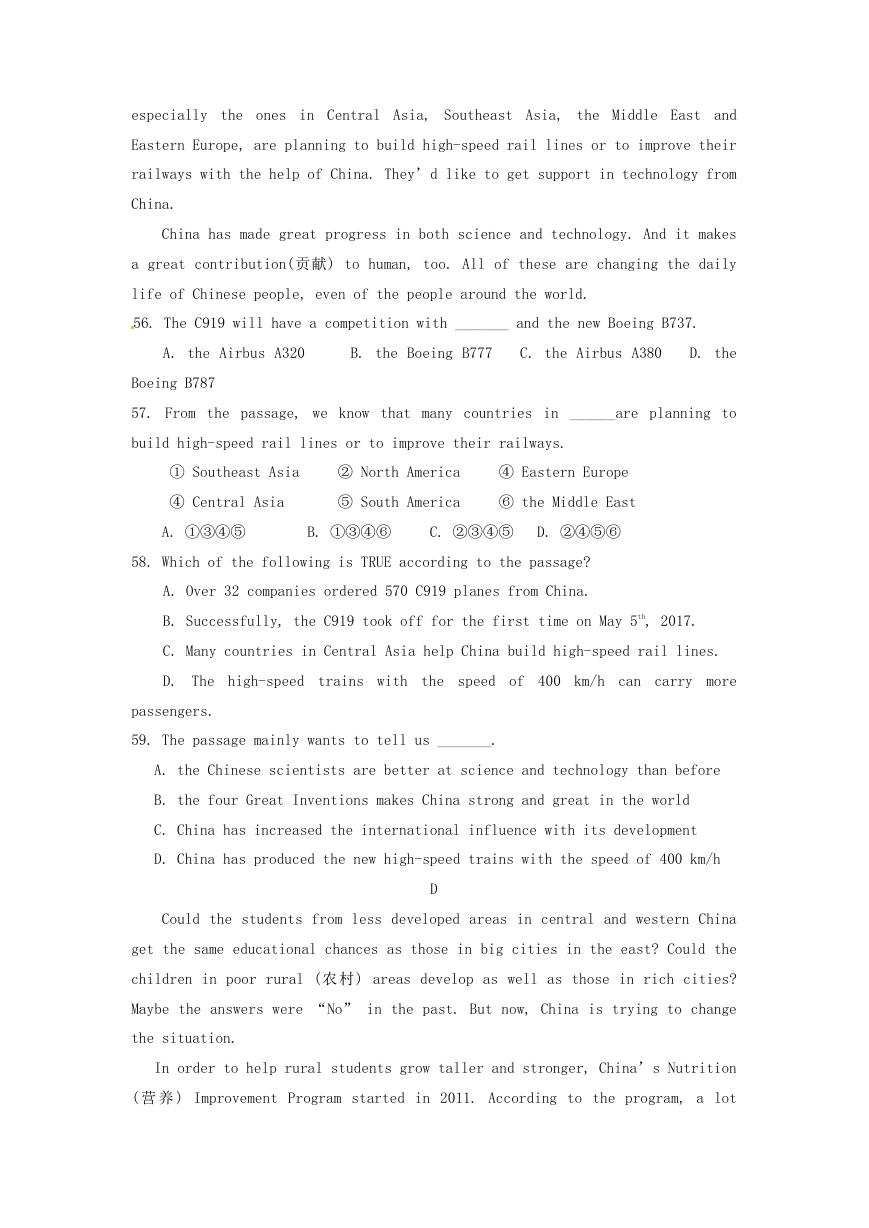 especially the ones in Central Asia, Southeast Asia, the Middle East and Eastern Europe, are planning to build high-speed rail lines or to improve their railways with the help of China. They' d like to get support in technology from China.

China has made great progress in both science and technology. And it makes a great contribution(贡献) to human, too. All of these are changing the daily life of Chinese people, even of the people around the world.

56. The C919 will have a competition with _______ and the new Boeing B737.

A. the Airbus A320 B. the Boeing B777 C. the Airbus A380 D. the Boeing B787

57. From the passage, we know that many countries in ______are planning to build high-speed rail lines or to improve their railways.

① Southeast Asia ② North America ④ Eastern Europe

④ Central Asia ⑤ South America ⑥ the Middle East

A. ①③④⑤ B. ①③④⑥ C. ②③④⑤ D. ②④⑤⑥

58. Which of the following is TRUE according to the passage?

A. Over 32 companies ordered 570 C919 planes from China.

B. Successfully, the C919 took off for the first time on May $5^{th}$, 2017.

C. Many countries in Central Asia help China build high-speed rail lines.

D. The high-speed trains with the speed of 400 km/h can carry more passengers.

59. The passage mainly wants to tell us _______.

A. the Chinese scientists are better at science and technology than before

B. the four Great Inventions makes China strong and great in the world

C. China has increased the international influence with its development

D. China has produced the new high-speed trains with the speed of 400 km/h

D

Could the students from less developed areas in central and western China get the same educational chances as those in big cities in the east? Could the children in poor rural (农村) areas develop as well as those in rich cities? Maybe the answers were "No" in the past. But now, China is trying to change the situation.

In order to help rural students grow taller and stronger, China' s Nutrition (营养) Improvement Program started in 2011. According to the program, a lot